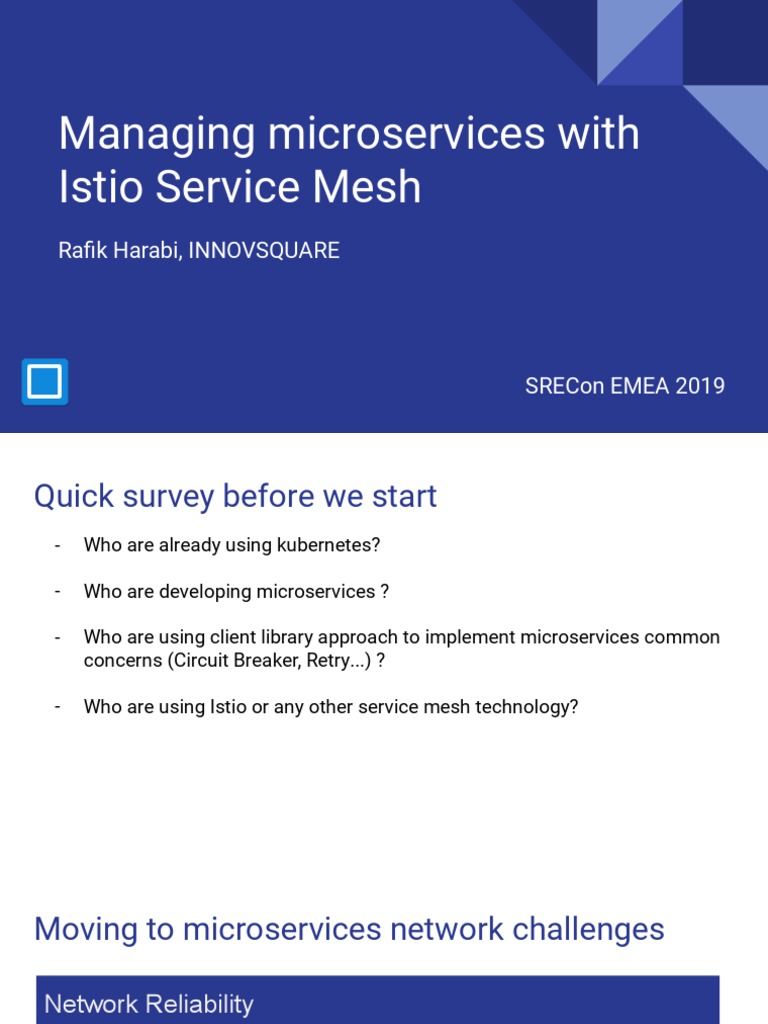 Managing microservices with Istio Service Mesh

Rafik Harabi, INNOVSQUARE

SRECon EMEA 2019

Quick survey before we start

- Who are already using kubernetes?

- Who are developing microservices ?

- Who are using client library approach to implement microservices common concerns (Circuit Breaker, Retry...) ?

- Who are using Istio or any other service mesh technology?

Moving to microservices network challenges

Network Reliability